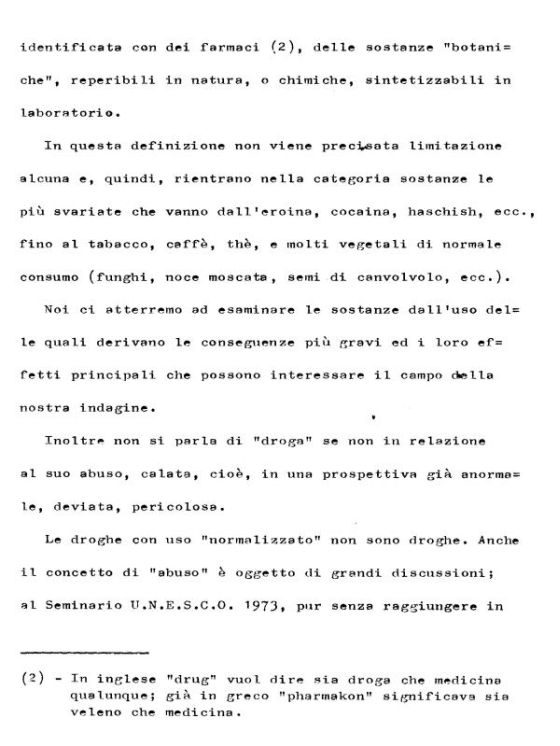 identificata con dei farmaci (2), delle sostanze "botaniche", reperibili in natura, o chimiche, sintetizzabili in laboratorio.

In questa definizione non viene precisata limitazione alcuna e, quindi, rientrano nella categoria sostanze le più svariate che vanno dall'eroina, cocaina, haschish, ecc., fino al tabacco, caffè, thè, e molti vegetali di normale consumo (funghi, noce moscata, semi di canvolvolo, ecc.).

Noi ci atterremo ad esaminare le sostanze dall'uso delle quali derivano le conseguenze più gravi ed i loro effetti principali che possono interessare il campo della nostra indagine.

Inoltre non si parla di "droga" se non in relazione al suo abuso, calata, cioè, in una prospettiva già anormale, deviata, pericolosa.

Le droghe con uso "normalizzato" non sono droghe. Anche il concetto di "abuso" è oggetto di grandi discussioni; al Seminario U.N.E.S.C.O. 1973, pur senza raggiungere in

(2) - In inglese "drug" vuol dire sia droga che medicina qualunque; già in greco "pharmakon" significava sia veleno che medicina.